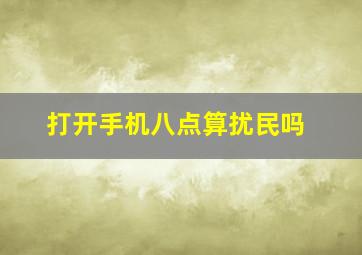 打开手机八点算扰民吗